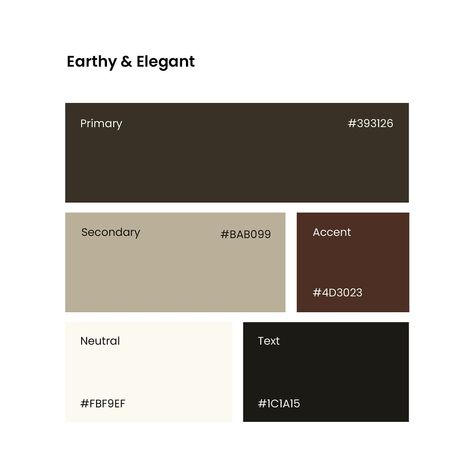 Earthy & Elegant

Primary

#393126

Secondary

#BAB099

Accent

#4D3023

Neutral

#FBF9EF

Text

#1C1A15